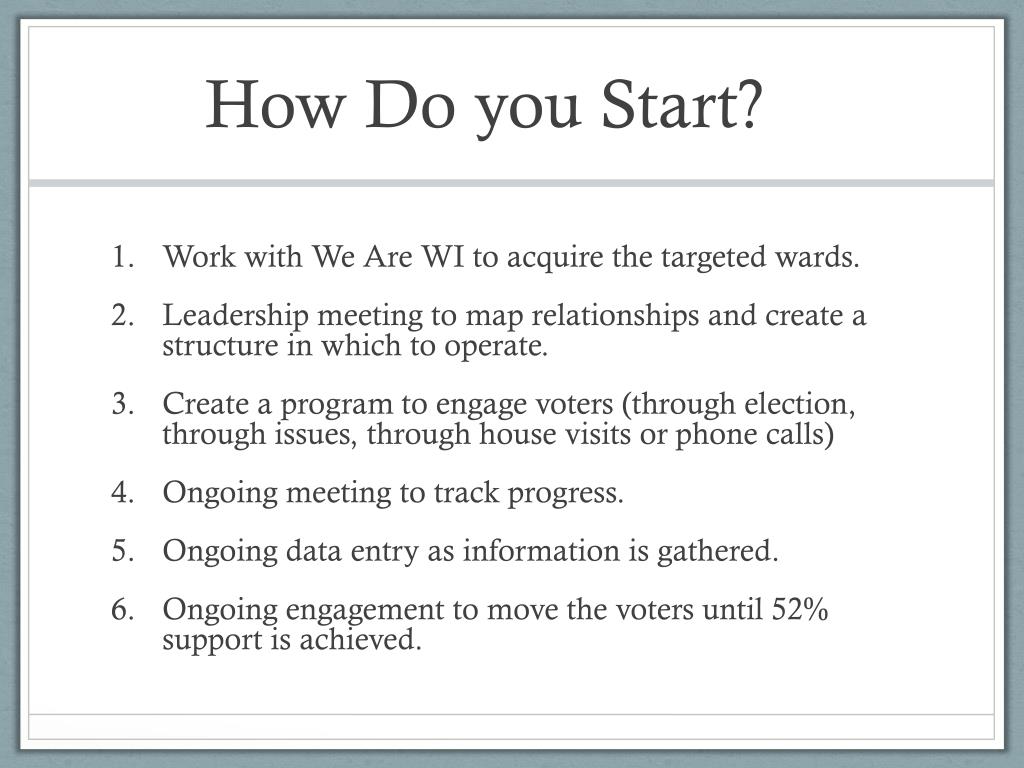 How Do you Start?

1. Work with We Are WI to acquire the targeted wards.

2. Leadership meeting to map relationships and create a structure in which to operate.

3. Create a program to engage voters (through election, through issues, through house visits or phone calls)

4. Ongoing meeting to track progress.

5. Ongoing data entry as information is gathered.

6. Ongoing engagement to move the voters until 52% support is achieved.